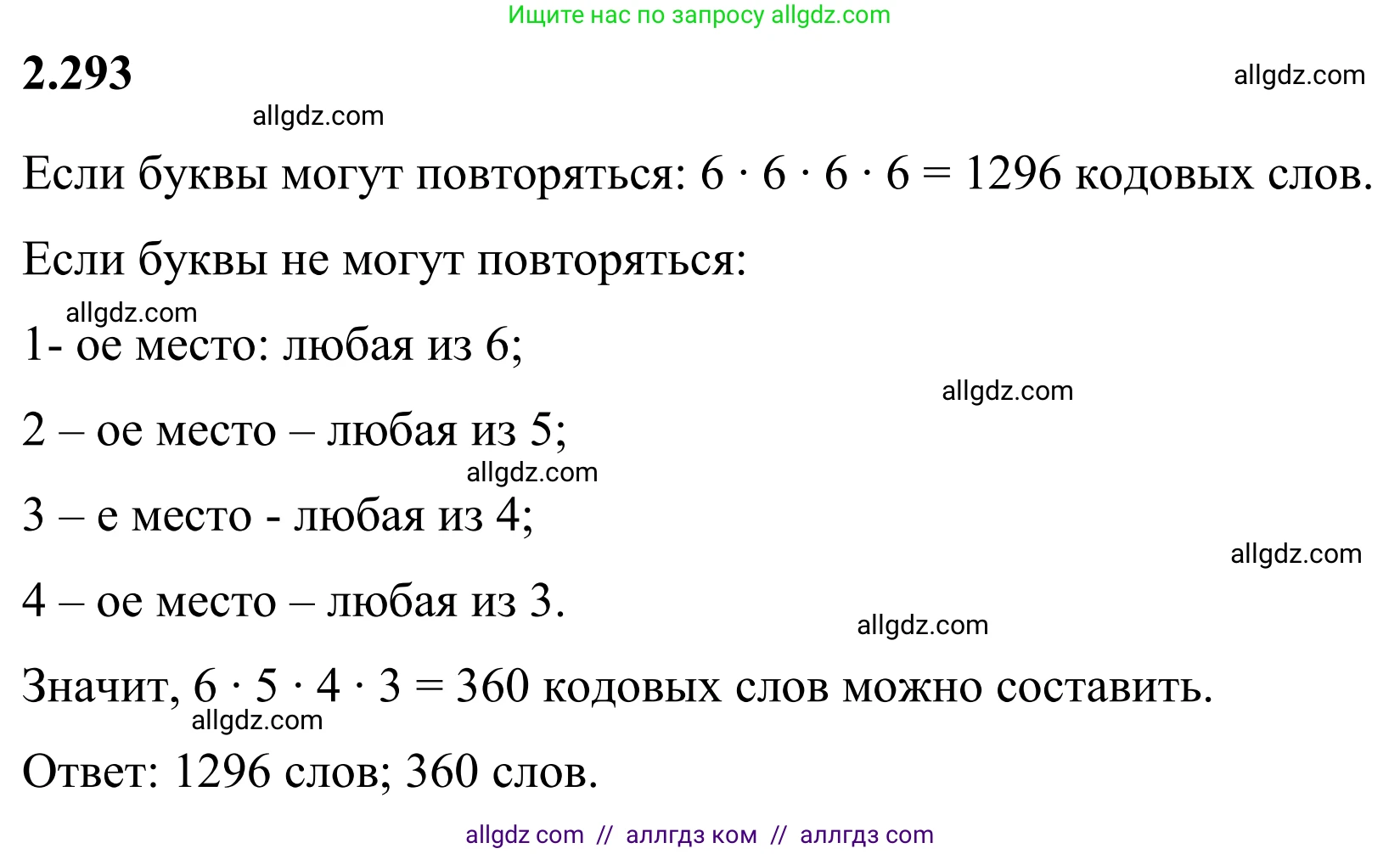 Ищите нас по запросу allgdz.com

2.293

allgdz.com

allgdz.com

Если буквы могут повторяться: $6 \cdot 6 \cdot 6 \cdot 6 = 1296$ кодовых слов.

Если буквы не могут повторяться:

allgdz.com

1- ое место: любая из 6;

allgdz.com

2 – ое место – любая из 5;

allgdz.com

3 – е место - любая из 4;

allgdz.com

4 – ое место – любая из 3.

allgdz.com

Значит, $6 \cdot 5 \cdot 4 \cdot 3 = 360$ кодовых слов можно составить.

allgdz.com

Ответ: 1296 слов; 360 слов.

allgdz com // аллгдз ком // аллгдз com